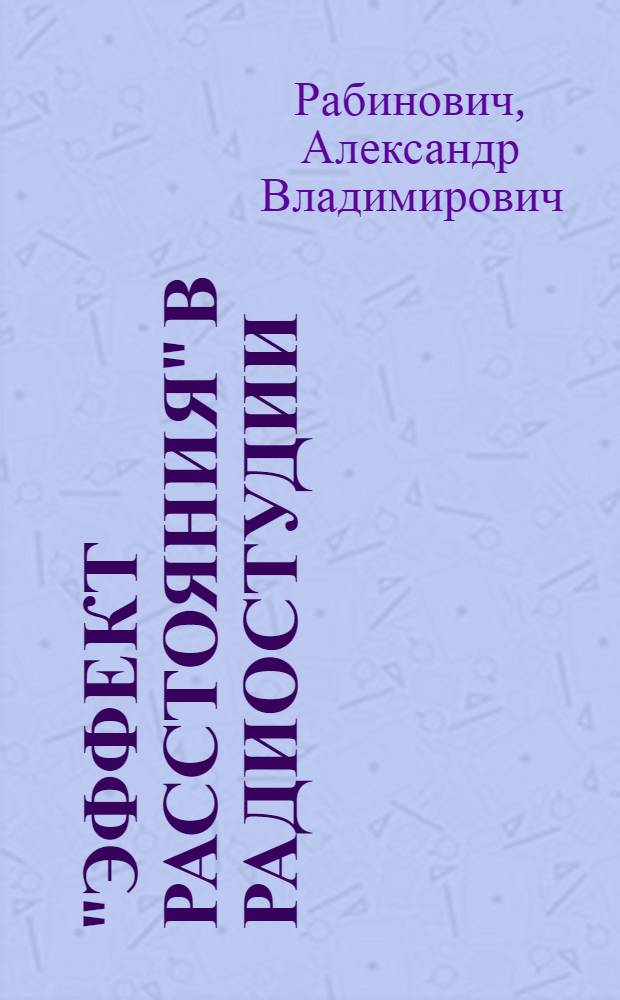 Рабинович,
Александр
Владимирович

"ЭФФЕКТ РАССТОЯНИЯ" В РАДИОСТУДИИ